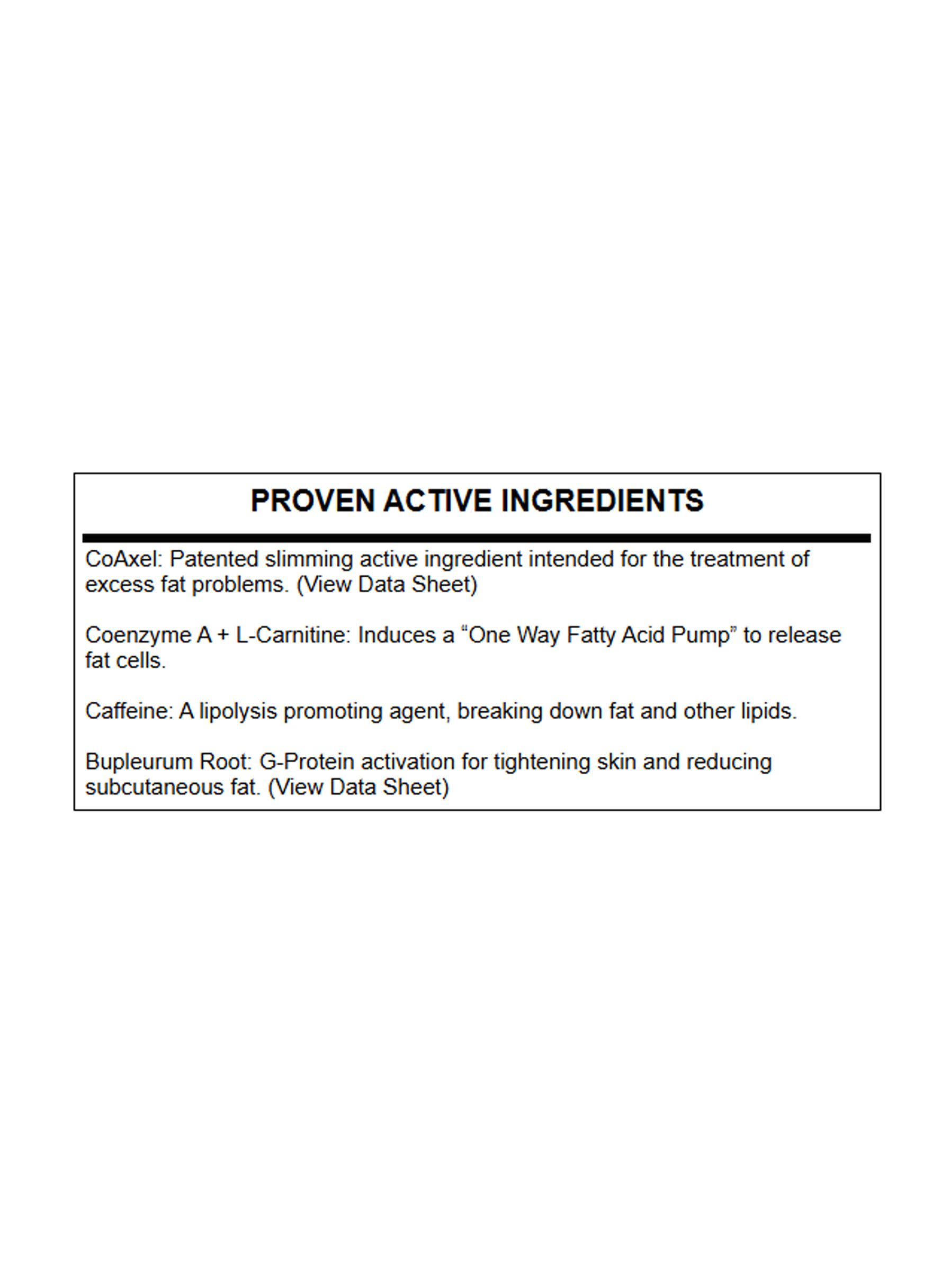 PROVEN ACTIVE INGREDIENTS

CoAxel: Patented slimming active ingredient intended for the treatment of excess fat problems. (View Data Sheet)

Coenzyme A + L-Carnitine: Induces a “One Way Fatty Acid Pump” to release fat cells.

Caffeine: A lipolysis promoting agent, breaking down fat and other lipids.

Bupleurum Root: G-Protein activation for tightening skin and reducing subcutaneous fat. (View Data Sheet)